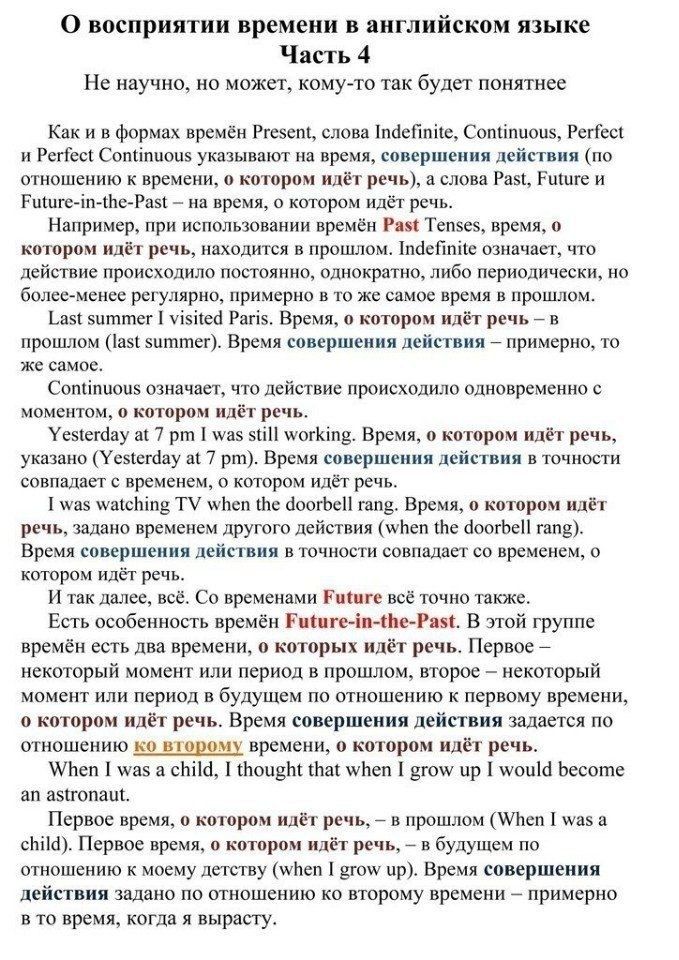 О восприятии времени в английском языке
Часть 4
Не научно, но может, кому-то так будет понятнее

Как и в формах времён Present, слова Indefinite, Continuous, Perfect и Perfect Continuous указывают на время, совершения действия (по отношению к времени, о котором идёт речь), а слова Past, Future и Future-in-the-Past – на время, о котором идёт речь.

Например, при использовании времён Past Tenses, время, о котором идёт речь, находится в прошлом. Indefinite означает, что действие происходило постоянно, однократно, либо периодически, но более-менее регулярно, примерно в то же самое время в прошлом.

Last summer I visited Paris. Время, о котором идёт речь – в прошлом (last summer). Время совершения действия – примерно, то же самое.

Continuous означает, что действие происходило одновременно с моментом, о котором идёт речь.

Yesterday at 7 pm I was still working. Время, о котором идёт речь, указано (Yesterday at 7 pm). Время совершения действия в точности совпадает с временем, о котором идёт речь.

I was watching TV when the doorbell rang. Время, о котором идёт речь, задано временем другого действия (when the doorbell rang). Время совершения действия в точности совпадает со временем, о котором идёт речь.

И так далее, всё. Со временами Future всё точно также.

Есть особенность времён Future-in-the-Past. В этой группе времён есть два времени, о которых идёт речь. Первое – некоторый момент или период в прошлом, второе – некоторый момент или период в будущем по отношению к первому времени, о котором идёт речь. Время совершения действия задается по отношению ко второму времени, о котором идёт речь.

When I was a child, I thought that when I grow up I would become an astronaut.

Первое время, о котором идёт речь, – в прошлом (When I was a child). Первое время, о котором идёт речь, – в будущем по отношению к моему детству (when I grow up). Время совершения действия задано по отношению ко второму времени – примерно в то время, когда я вырасту.